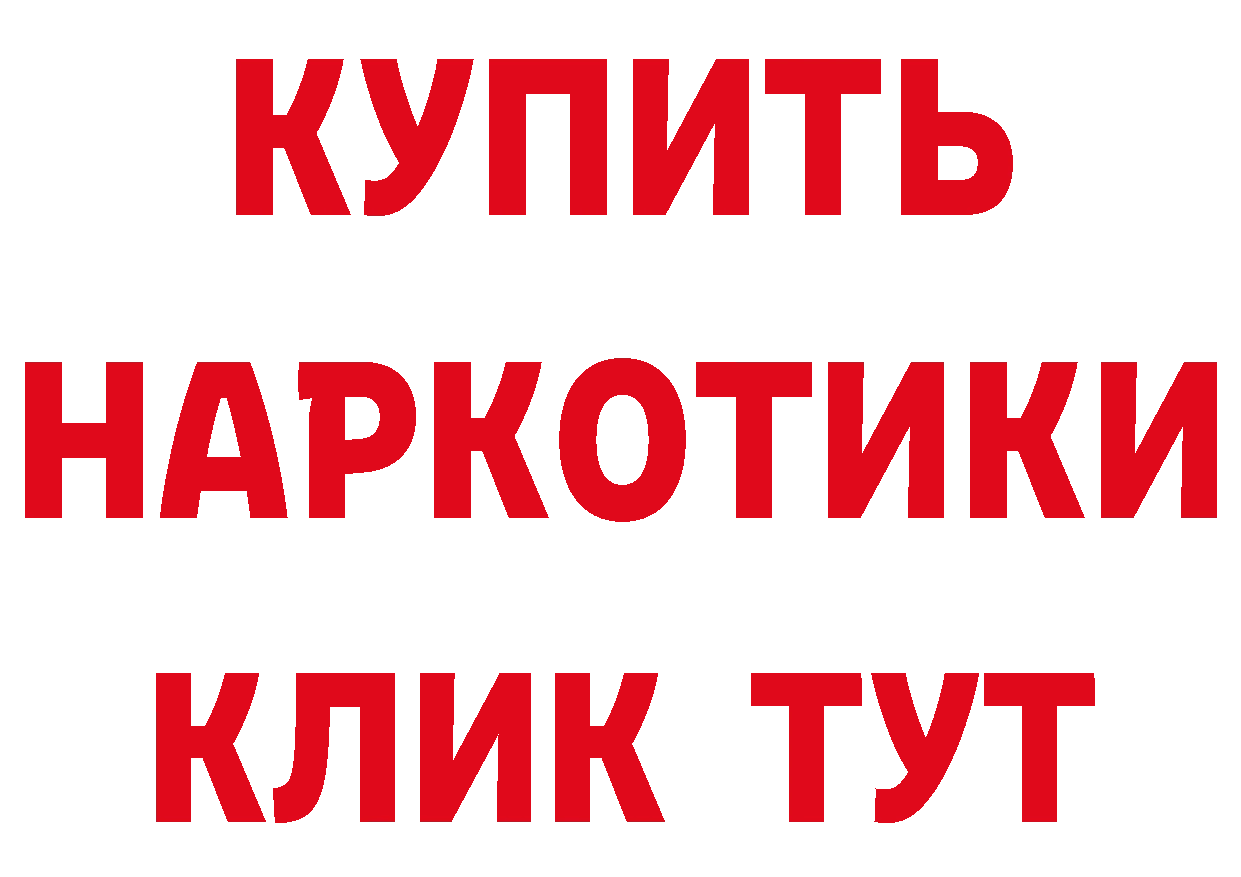 КУПИТЬ НАРКОТИКИ КЛИК ТУТ